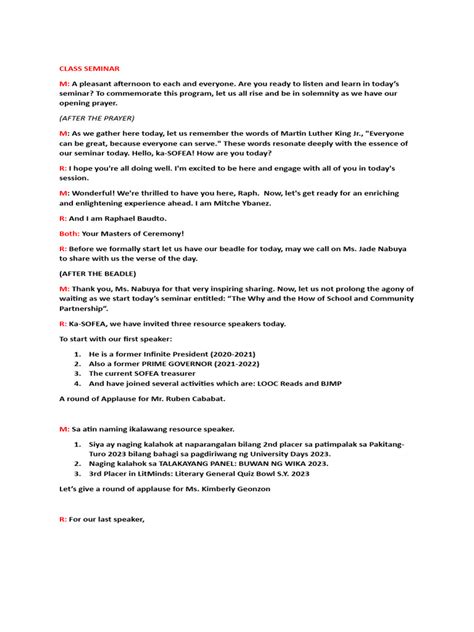 CLASS SEMINAR

M: A pleasant afternoon to each and everyone. Are you ready to listen and learn in today's seminar? To commemorate this program, let us all rise and be in solemnity as we have our opening prayer.

(AFTER THE PRAYER)

M: As we gather here today, let us remember the words of Martin Luther King Jr., "Everyone can be great, because everyone can serve." These words resonate deeply with the essence of our seminar today. Hello, ka-SOFEA! How are you today?

R: I hope you're all doing well. I'm excited to be here and engage with all of you in today's session.

M: Wonderful! We're thrilled to have you here, Raph. Now, let's get ready for an enriching and enlightening experience ahead. I am Mitche Ybanez.

R: And I am Raphael Baudto.

Both: Your Masters of Ceremony!

R: Before we formally start let us have our beadle for today, may we call on Ms. Jade Nabuya to share with us the verse of the day.

(AFTER THE BEADLE)

M: Thank you, Ms. Nabuya for that very inspiring sharing. Now, let us not prolong the agony of waiting as we start today's seminar entitled: "The Why and the How of School and Community Partnership".

R: Ka-SOFEA, we have invited three resource speakers today.

To start with our first speaker:

1. He is a former Infinite President (2020-2021)
2. Also a former PRIME GOVERNOR (2021-2022)
3. The current SOFEA treasurer
4. And have joined several activities which are: LOOC Reads and BJMP

A round of Applause for Mr. Ruben Cababat.

M: Sa atin naming ikalawang resource speaker.

1. Siya ay naging kalahok at naparangalan bilang 2nd placer sa patimpalak sa Pakitang-Turo 2023 bilang bahagi sa pagdiriwang ng University Days 2023.
2. Naging kalahok sa TALAKAYANG PANEL: BUWAN NG WIKA 2023.
3. 3rd Placer in LitMinds: Literary General Quiz Bowl S.Y. 2023

Let's give a round of applause for Ms. Kimberly Geonzon

R: For our last speaker,